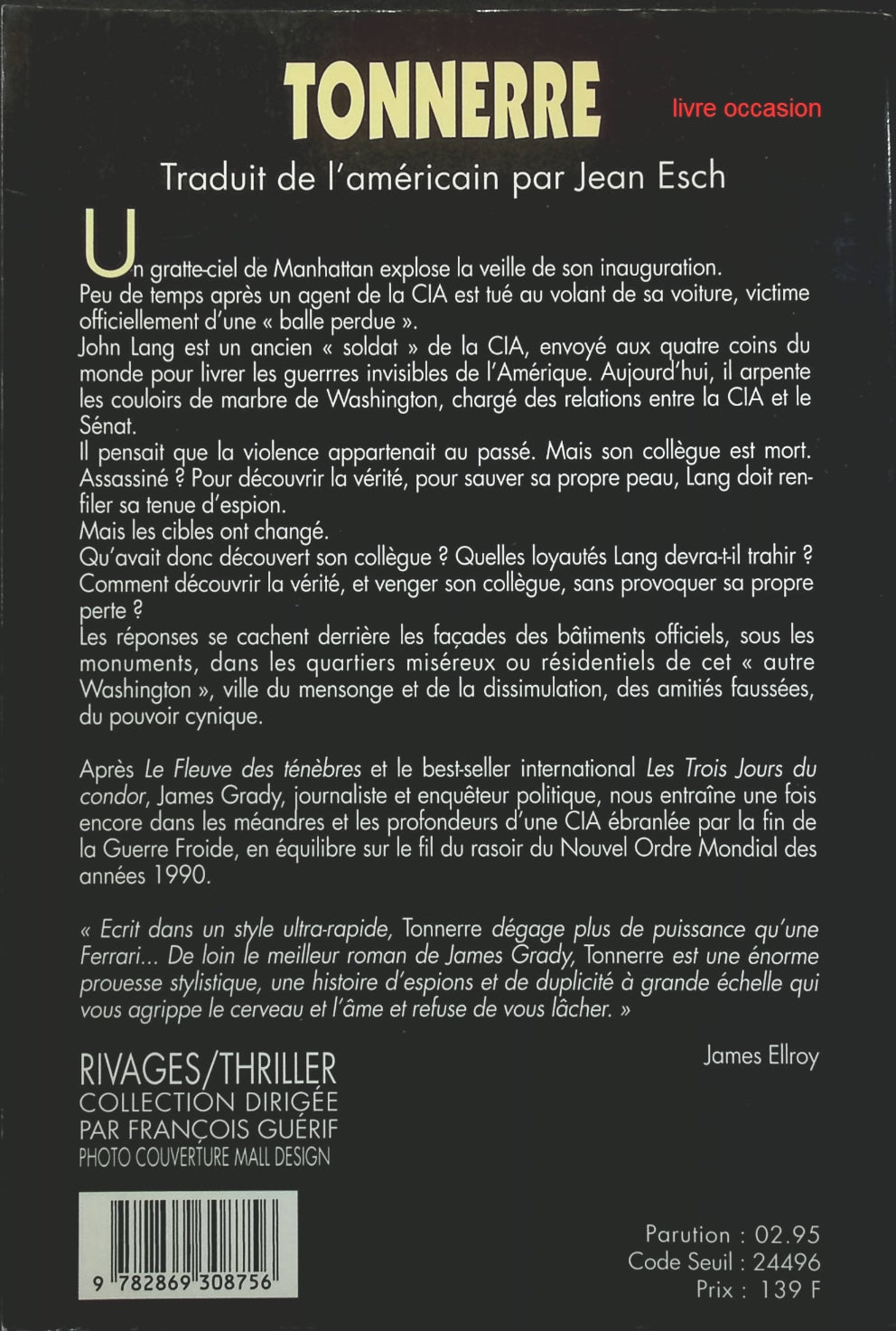 TONNERRE

livre occasion

Traduit de l'américain par Jean Esch

Un gratte-ciel de Manhattan explose la veille de son inauguration. Peu de temps après un agent de la CIA est tué au volant de sa voiture, victime officiellement d'une « balle perdue ».
John Lang est un ancien « soldat » de la CIA, envoyé aux quatre coins du monde pour livrer les guerrres invisibles de l'Amérique. Aujourd'hui, il arpente les couloirs de marbre de Washington, chargé des relations entre la CIA et le Sénat.
Il pensait que la violence appartenait au passé. Mais son collègue est mort. Assassiné ? Pour découvrir la vérité, pour sauver sa propre peau, Lang doit renfiler sa tenue d'espion.
Mais les cibles ont changé.
Qu'avait donc découvert son collègue ? Quelles loyautés Lang devra-t-il trahir ? Comment découvrir la vérité, et venger son collègue, sans provoquer sa propre perte ?
Les réponses se cachent derrière les façades des bâtiments officiels, sous les monuments, dans les quartiers miséreux ou résidentiels de cet « autre Washington », ville du mensonge et de la dissimulation, des amitiés faussées, du pouvoir cynique.

Après Le Fleuve des ténèbres et le best-seller international Les Trois Jours du condor, James Grady, journaliste et enquêteur politique, nous entraîne une fois encore dans les méandres et les profondeurs d'une CIA ébranlée par la fin de la Guerre Froide, en équilibre sur le fil du rasoir du Nouvel Ordre Mondial des années 1990.

« Ecrit dans un style ultra-rapide, Tonnerre dégage plus de puissance qu'une Ferrari... De loin le meilleur roman de James Grady, Tonnerre est une énorme prouesse stylistique, une histoire d'espions et de duplicité à grande échelle qui vous agrippe le cerveau et l'âme et refuse de vous lâcher. »

James Ellroy

RIVAGES/THRILLER
COLLECTION DIRIGÉE
PAR FRANÇOIS GUÉRIF
PHOTO COUVERTURE MALL DESIGN

9 782869 308756

Parution : 02.95
Code Seuil : 24496
Prix : 139 F